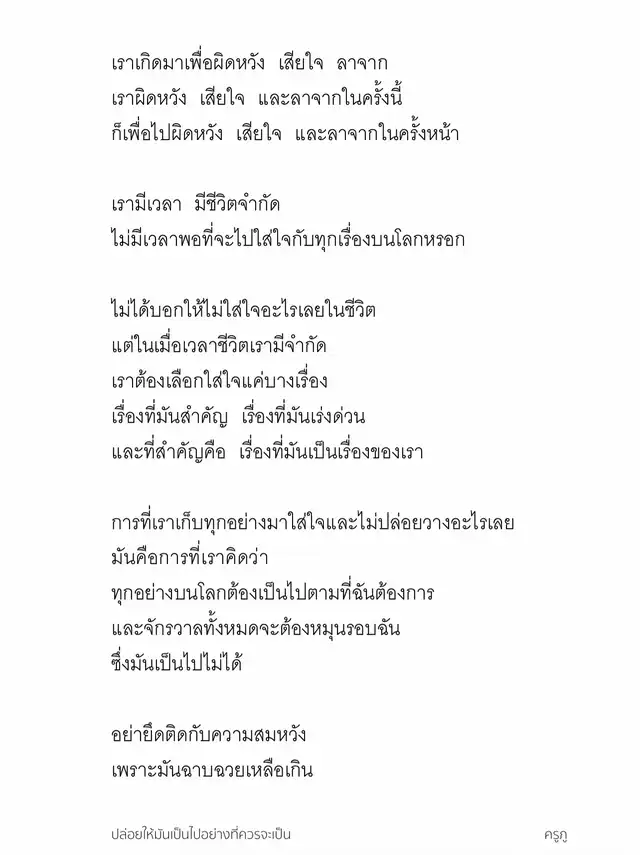 เราเกิดมาเพื่อผิดหวัง  เสียใจ  ลาจาก
เราผิดหวัง  เสียใจ  และลาจากในครั้งนี้
ก็เพื่อไปผิดหวัง  เสียใจ  และลาจากในครั้งหน้า

เรามีเวลา  มีชีวิตจำกัด
ไม่มีเวลาพอที่จะไปใส่ใจกับทุกเรื่องบนโลกหรอก

ไม่ได้บอกให้ไม่ใส่ใจอะไรเลยในชีวิต
แต่ในเมื่อเวลาชีวิตเรามีจำกัด
เราต้องเลือกใส่ใจแค่บางเรื่อง
เรื่องที่มันสำคัญ  เรื่องที่มันเร่งด่วน
และที่สำคัญคือ  เรื่องที่มันเป็นเรื่องของเรา

การที่เราเก็บทุกอย่างมาใส่ใจและไม่ปล่อยวางอะไรเลย
มันคือการที่เราคิดว่า
ทุกอย่างบนโลกต้องเป็นไปตามที่ฉันต้องการ
และจักรวาลทั้งหมดจะต้องหมุนรอบฉัน
ซึ่งมันเป็นไปไม่ได้

อย่ายึดติดกับความสมหวัง
เพราะมันฉาบฉวยเหลือเกิน

ปล่อยให้มันเป็นไปอย่างที่ควรจะเป็น

ครูกู